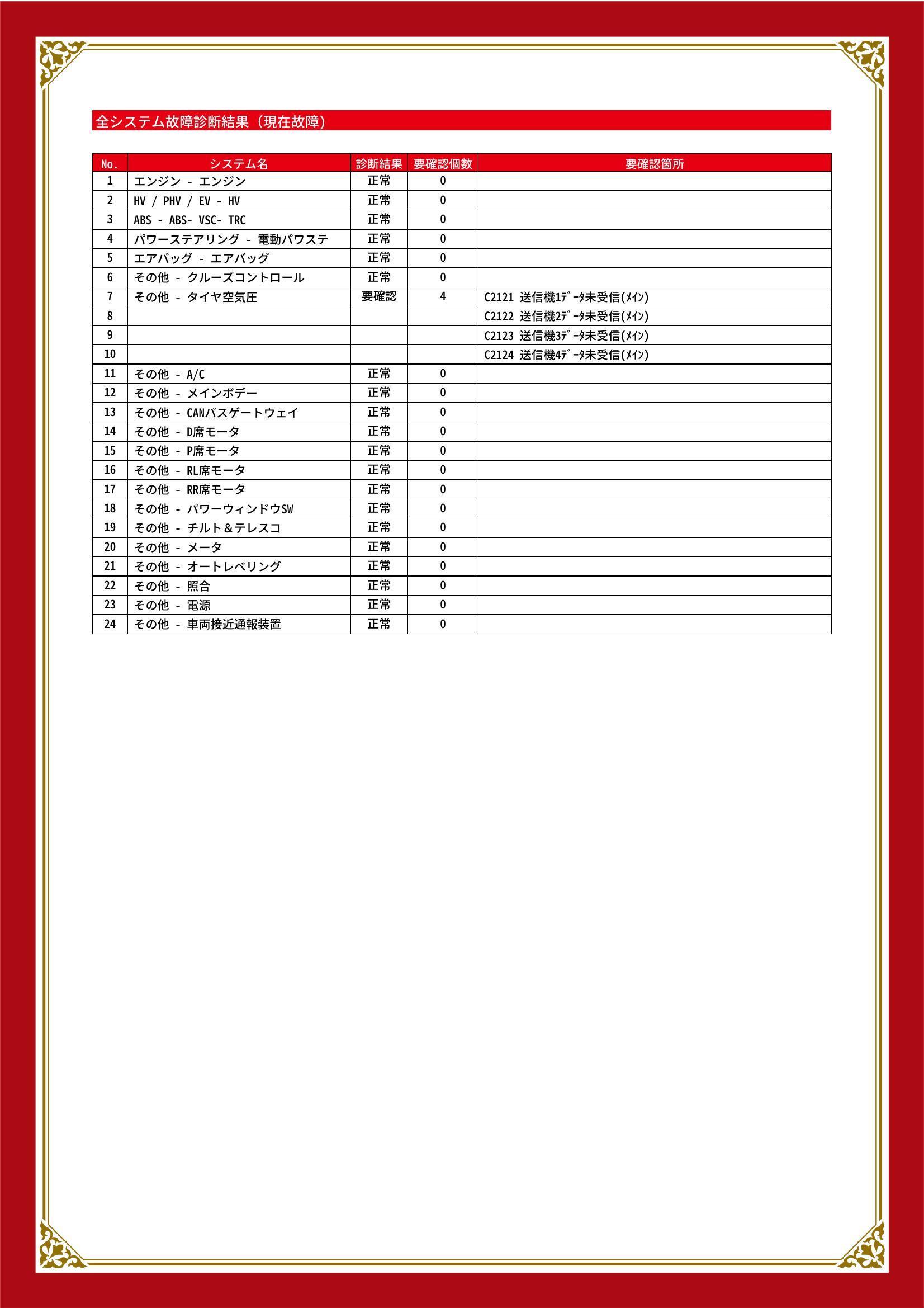 全システム故障診断結果（現在故障）

| No. | システム名 | 診断結果 | 要確認個数 | 要確認箇所 |
|---|---|---|---|---|
| 1 | エンジン - エンジン | 正常 | 0 | |
| 2 | HV / PHV / EV - HV | 正常 | 0 | |
| 3 | ABS - ABS- VSC- TRC | 正常 | 0 | |
| 4 | パワーステアリング - 電動パワステ | 正常 | 0 | |
| 5 | エアバッグ - エアバッグ | 正常 | 0 | |
| 6 | その他 - クルーズコントロール | 正常 | 0 | |
| 7 | その他 - タイヤ空気圧 | 要確認 | 4 | C2121 送信機1ﾃﾞｰﾀ未受信(ﾒｲﾝ) |
| 8 | | | | C2122 送信機2ﾃﾞｰﾀ未受信(ﾒｲﾝ) |
| 9 | | | | C2123 送信機3ﾃﾞｰﾀ未受信(ﾒｲﾝ) |
| 10 | | | | C2124 送信機4ﾃﾞｰﾀ未受信(ﾒｲﾝ) |
| 11 | その他 - A/C | 正常 | 0 | |
| 12 | その他 - メインボデー | 正常 | 0 | |
| 13 | その他 - CANバスゲートウェイ | 正常 | 0 | |
| 14 | その他 - D席モータ | 正常 | 0 | |
| 15 | その他 - P席モータ | 正常 | 0 | |
| 16 | その他 - RL席モータ | 正常 | 0 | |
| 17 | その他 - RR席モータ | 正常 | 0 | |
| 18 | その他 - パワーウィンドウSW | 正常 | 0 | |
| 19 | その他 - チルト＆テレスコ | 正常 | 0 | |
| 20 | その他 - メータ | 正常 | 0 | |
| 21 | その他 - オートレベリング | 正常 | 0 | |
| 22 | その他 - 照合 | 正常 | 0 | |
| 23 | その他 - 電源 | 正常 | 0 | |
| 24 | その他 - 車両接近通報装置 | 正常 | 0 | |